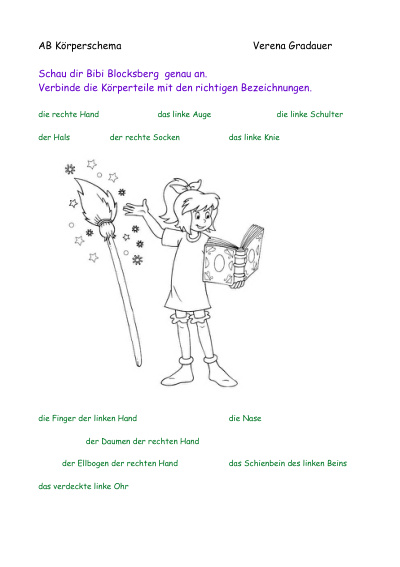 AB Körperschema Verena Gradauer

Schau dir Bibi Blocksberg genau an.
Verbinde die Körperteile mit den richtigen Bezeichnungen.

die rechte Hand das linke Auge die linke Schulter

der Hals der rechte Socken das linke Knie

die Finger der linken Hand die Nase

der Daumen der rechten Hand

der Ellbogen der rechten Hand das Schienbein des linken Beins

das verdeckte linke Ohr